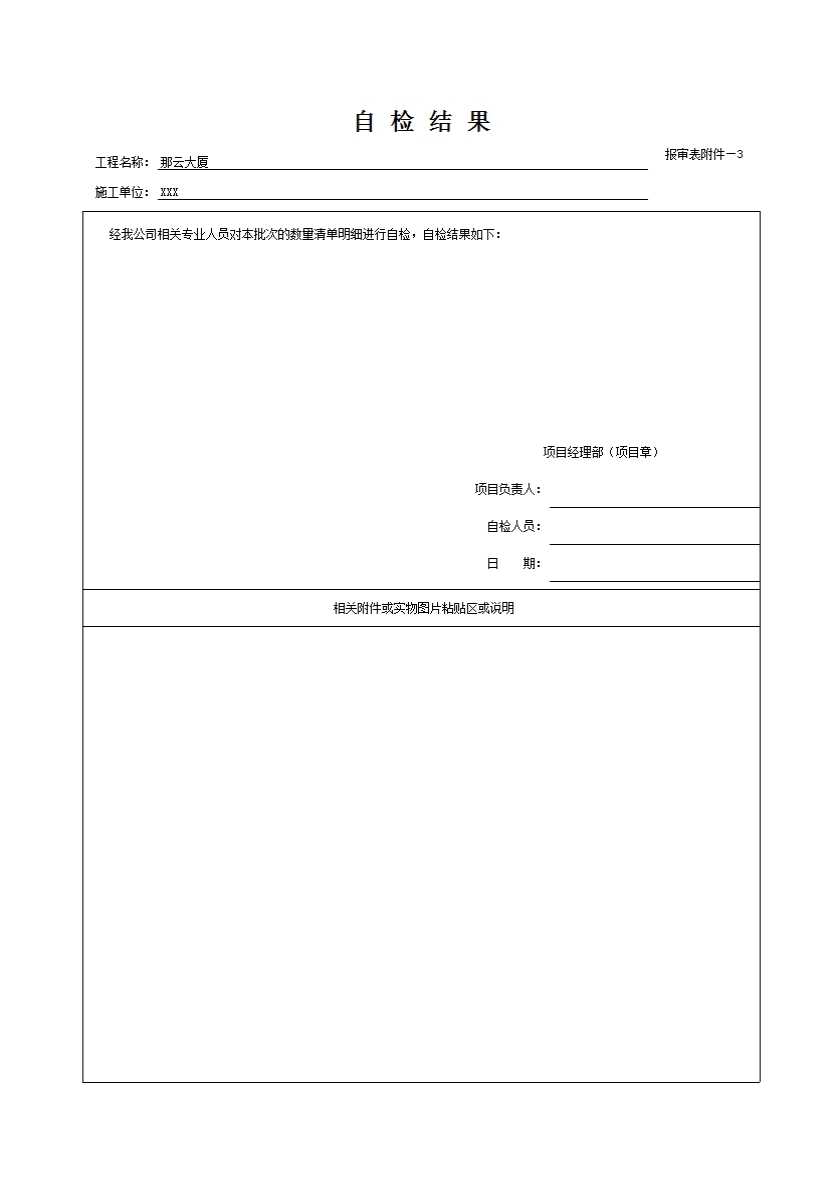 自 检 结 果

报审表附件一3

工程名称：那云大厦

施工单位：XXX

经我公司相关专业人员对本批次的数量清单明细进行自检，自检结果如下：

项目经理部（项目章）

项目负责人：

自检人员：

日 期：

相关附件或实物图片粘贴区或说明